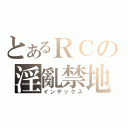 とあるＲＣの
淫亂禁地
インデックス